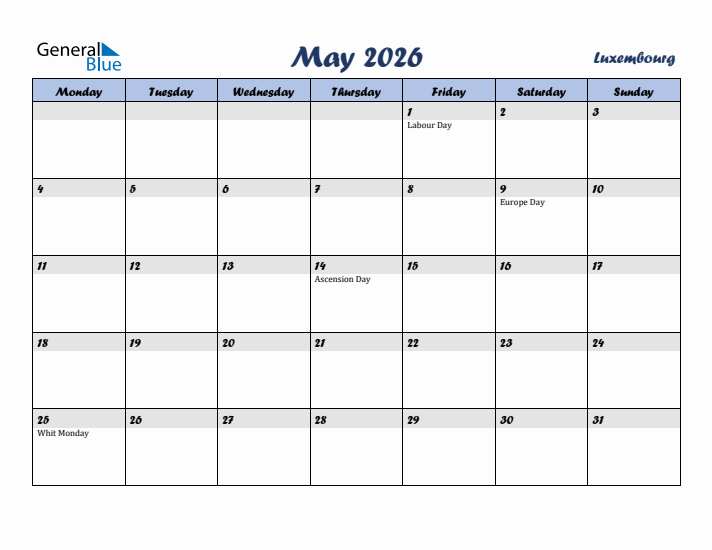 General Blue

May 2026

Luxembourg

| Monday | Tuesday | Wednesday | Thursday | Friday | Saturday | Sunday |
|---|---|---|---|---|---|---|
| | | | | 1 Labour Day | 2 | 3 |
| 4 | 5 | 6 | 7 | 8 | 9 Europe Day | 10 |
| 11 | 12 | 13 | 14 Ascension Day | 15 | 16 | 17 |
| 18 | 19 | 20 | 21 | 22 | 23 | 24 |
| 25 Whit Monday | 26 | 27 | 28 | 29 | 30 | 31 |